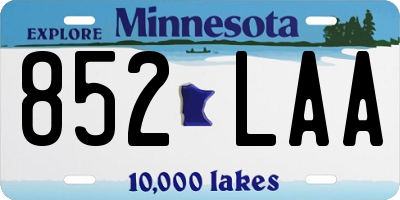 EXPLORE Minnesota

852 LAA

10,000 lakes